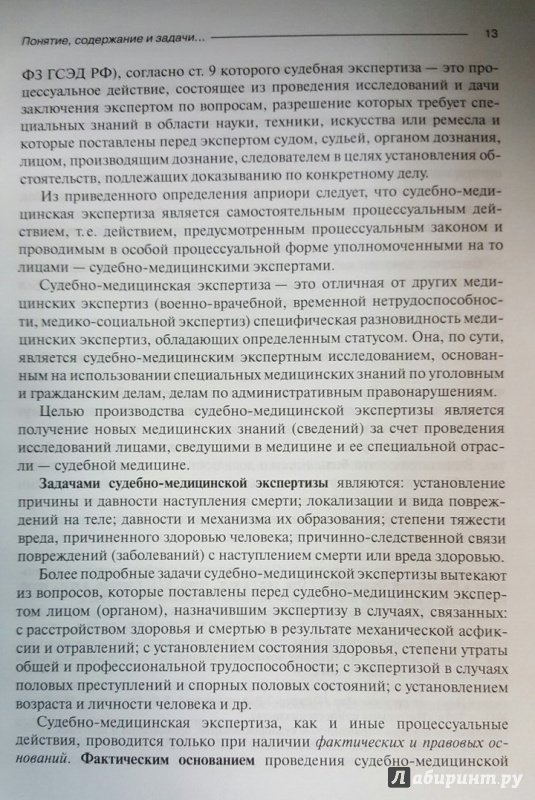 Понятие, содержание и задачи... 13

ФЗ ГСЭД РФ), согласно ст. 9 которого судебная экспертиза — это процессуальное действие, состоящее из проведения исследований и дачи заключения экспертом по вопросам, разрешение которых требует специальных знаний в области науки, техники, искусства или ремесла и которые поставлены перед экспертом судом, судьей, органом дознания, лицом, производящим дознание, следователем в целях установления обстоятельств, подлежащих доказыванию по конкретному делу.

Из приведенного определения априори следует, что судебно-медицинская экспертиза является самостоятельным процессуальным действием, т.е. действием, предусмотренным процессуальным законом и проводимым в особой процессуальной форме уполномоченными на то лицами — судебно-медицинскими экспертами.

Судебно-медицинская экспертиза — это отличная от других медицинских экспертиз (военно-врачебной, временной нетрудоспособности, медико-социальной экспертиз) специфическая разновидность медицинских экспертиз, обладающих определенным статусом. Она, по сути, является судебно-медицинским экспертным исследованием, основанным на использовании специальных медицинских знаний по уголовным и гражданским делам, делам по административным правонарушениям.

Целью производства судебно-медицинской экспертизы является получение новых медицинских знаний (сведений) за счет проведения исследований лицами, сведущими в медицине и ее специальной отрасли — судебной медицине.

Задачами судебно-медицинской экспертизы являются: установление причины и давности наступления смерти; локализации и вида повреждений на теле; давности и механизма их образования; степени тяжести вреда, причиненного здоровью человека; причинно-следственной связи повреждений (заболеваний) с наступлением смерти или вреда здоровью.

Более подробные задачи судебно-медицинской экспертизы вытекают из вопросов, которые поставлены перед судебно-медицинским экспертом лицом (органом), назначившим экспертизу в случаях, связанных: с расстройством здоровья и смертью в результате механической асфиксии и отравлений; с установлением состояния здоровья, степени утраты общей и профессиональной трудоспособности; с экспертизой в случаях половых преступлений и спорных половых состояний; с установлением возраста и личности человека и др.

Судебно-медицинская экспертиза, как и иные процессуальные действия, проводится только при наличии фактических и правовых оснований. Фактическим основанием проведения судебно-медицинской

Лабиринт.ру